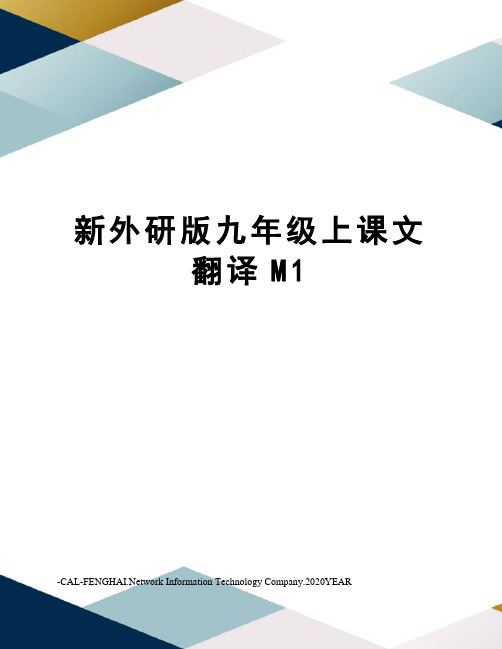 新外研版九年级上课文翻译 M1

-CAL-FENGHAI.Network Information Technology Company.2020YEAR